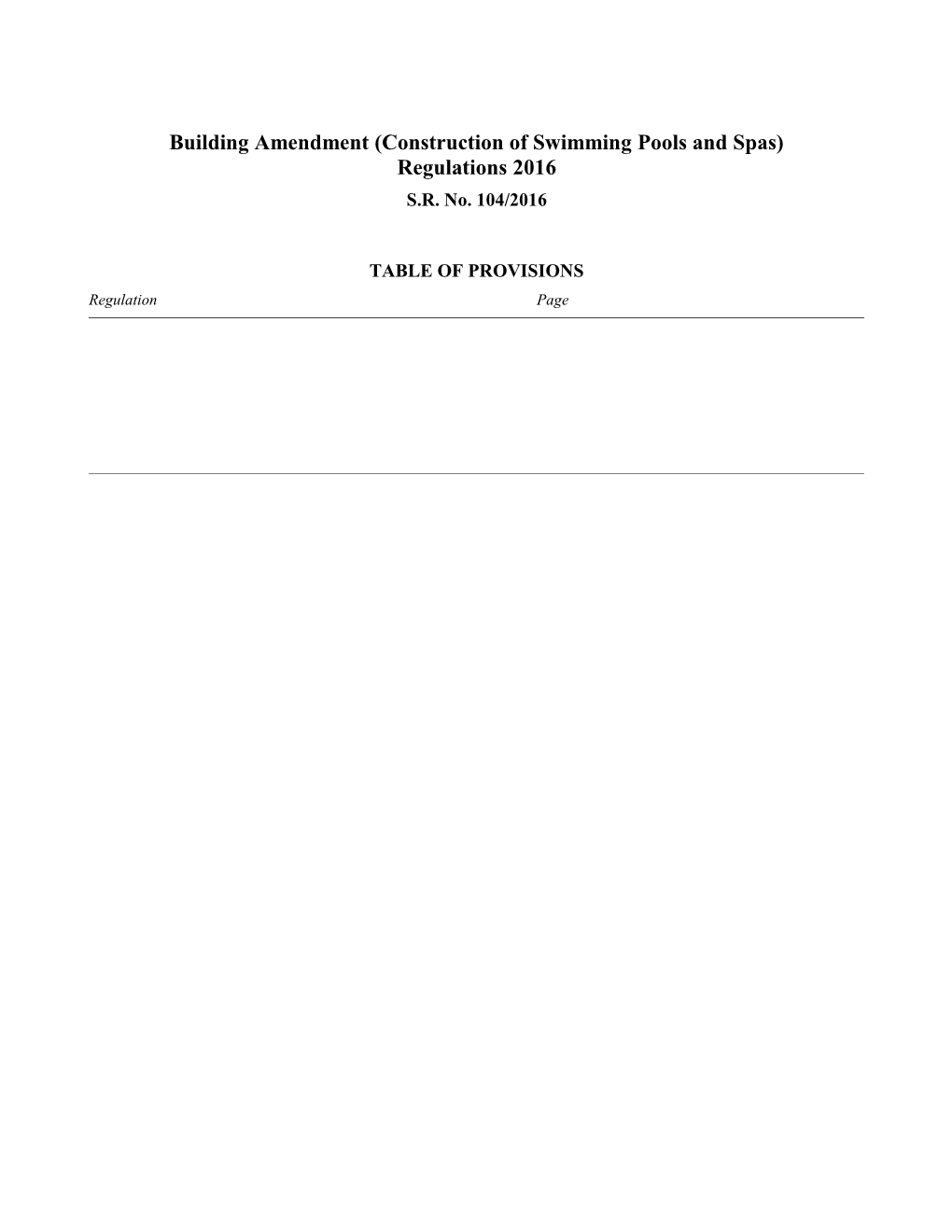 Building Amendment (Construction of Swimming Pools and Spas) Regulations 2016

S.R. No. 104/2016

TABLE OF PROVISIONS

Regulation Page